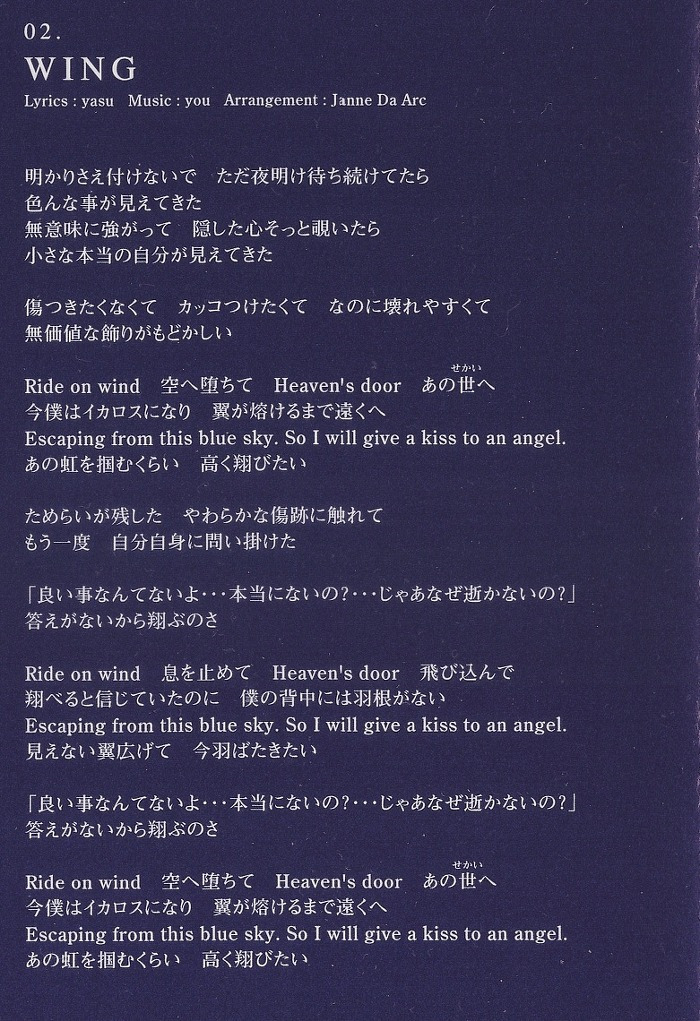 02.
WING
Lyrics : yasu Music : you Arrangement : Janne Da Arc

明かりさえ付けないで　ただ夜明け待ち続けてたら
色んな事が見えてきた
無意味に強がって　隠した心そっと覗いたら
小さな本当の自分が見えてきた

傷つきたくなくて　カッコつけたくて　なのに壊れやすくて
無価値な飾りがもどかしい

Ride on wind　空へ堕ちて　Heaven's door　あの世(せかい)へ
今僕はイカロスになり　翼が熔けるまで遠くへ
Escaping from this blue sky. So I will give a kiss to an angel.
あの虹を掴むくらい　高く翔びたい

ためらいが残した　やわらかな傷跡に触れて
もう一度　自分自身に問い掛けた

「良い事なんてないよ･･･本当にないの?･･･じゃあなぜ逝かないの?」
答えがないから翔ぶのさ

Ride on wind　息を止めて　Heaven's door　飛び込んで
翔べると信じていたのに　僕の背中には羽根がない
Escaping from this blue sky. So I will give a kiss to an angel.
見えない翼広げて　今羽ばたきたい

「良い事なんてないよ･･･本当にないの?･･･じゃあなぜ逝かないの?」
答えがないから翔ぶのさ

Ride on wind　空へ堕ちて　Heaven's door　あの世(せかい)へ
今僕はイカロスになり　翼が熔けるまで遠くへ
Escaping from this blue sky. So I will give a kiss to an angel.
あの虹を掴むくらい　高く翔びたい